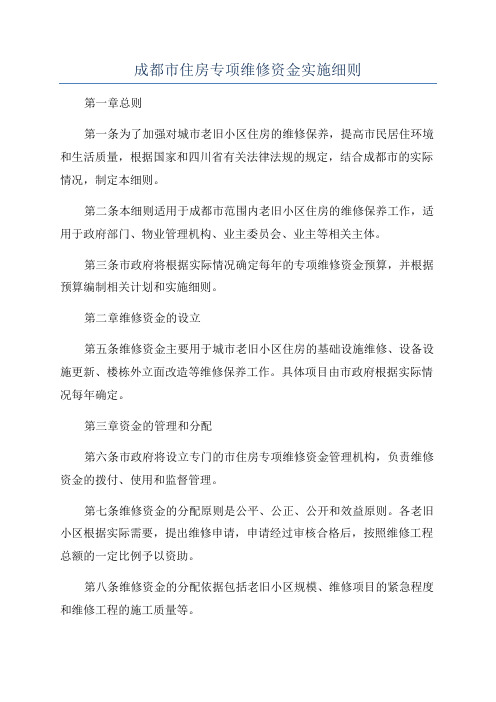 成都市住房专项维修资金实施细则

第一章总则

第一条为了加强对城市老旧小区住房的维修保养，提高市民居住环境和生活质量，根据国家和四川省有关法律法规的规定，结合成都市的实际情况，制定本细则。

第二条本细则适用于成都市范围内老旧小区住房的维修保养工作，适用于政府部门、物业管理机构、业主委员会、业主等相关主体。

第三条市政府将根据实际情况确定每年的专项维修资金预算，并根据预算编制相关计划和实施细则。

第二章维修资金的设立

第五条维修资金主要用于城市老旧小区住房的基础设施维修、设备设施更新、楼栋外立面改造等维修保养工作。具体项目由市政府根据实际情况每年确定。

第三章资金的管理和分配

第六条市政府将设立专门的市住房专项维修资金管理机构，负责维修资金的拨付、使用和监督管理。

第七条维修资金的分配原则是公平、公正、公开和效益原则。各老旧小区根据实际需要，提出维修申请，申请经过审核合格后，按照维修工程总额的一定比例予以资助。

第八条维修资金的分配依据包括老旧小区规模、维修项目的紧急程度和维修工程的施工质量等。